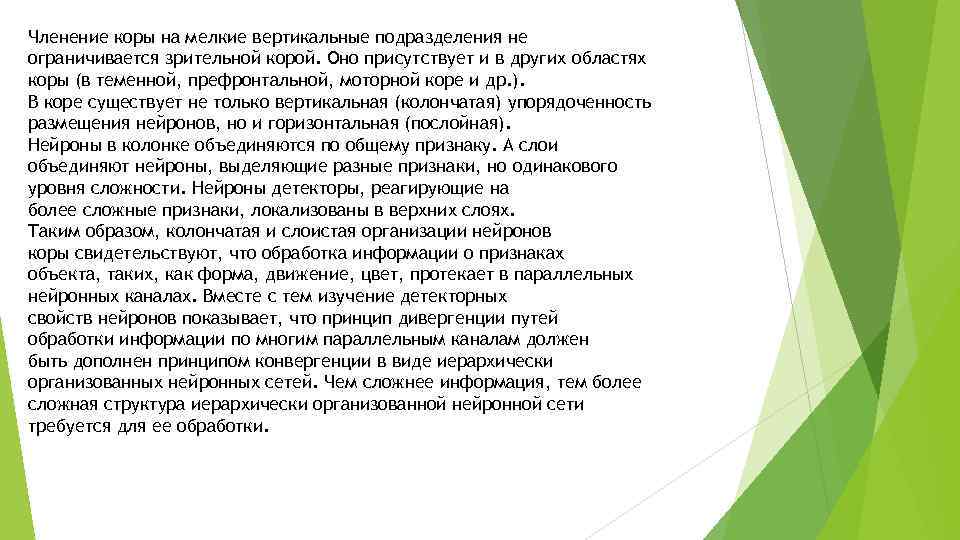 Членение коры на мелкие вертикальные подразделения не ограничивается зрительной корой. Оно присутствует и в других областях коры (в теменной, префронтальной, моторной коре и др.).
В коре существует не только вертикальная (колончатая) упорядоченность размещения нейронов, но и горизонтальная (послойная).
Нейроны в колонке объединяются по общему признаку. А слои объединяют нейроны, выделяющие разные признаки, но одинакового уровня сложности. Нейроны детекторы, реагирующие на более сложные признаки, локализованы в верхних слоях.
Таким образом, колончатая и слоистая организации нейронов коры свидетельствуют, что обработка информации о признаках объекта, таких, как форма, движение, цвет, протекает в параллельных нейронных каналах. Вместе с тем изучение детекторных свойств нейронов показывает, что принцип дивергенции путей обработки информации по многим параллельным каналам должен быть дополнен принципом конвергенции в виде иерархически организованных нейронных сетей. Чем сложнее информация, тем более сложная структура иерархически организованной нейронной сети требуется для ее обработки.